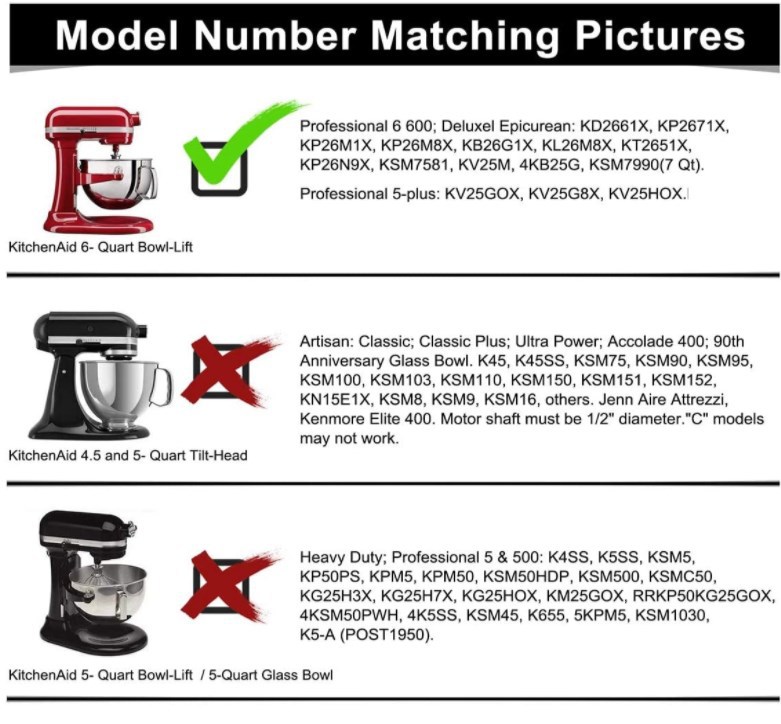 Model Number Matching Pictures

Professional 6 600; Deluxel Epicurean: KD2661X, KP2671X, KP26M1X, KP26M8X, KB26G1X, KL26M8X, KT2651X, KP26N9X, KSM7581, KV25M, 4KB25G, KSM7990(7 Qt).

Professional 5-plus: KV25GOX, KV25G8X, KV25HOX.

KitchenAid 6- Quart Bowl-Lift

Artisan: Classic; Classic Plus; Ultra Power; Accolade 400; 90th Anniversary Glass Bowl. K45, K45SS, KSM75, KSM90, KSM95, KSM100, KSM103, KSM110, KSM150, KSM151, KSM152, KN15E1X, KSM8, KSM9, KSM16, others. Jenn Aire Attrezzi, Kenmore Elite 400. Motor shaft must be 1/2" diameter."C" models may not work.

KitchenAid 4.5 and 5- Quart Tilt-Head

Heavy Duty; Professional 5 & 500: K4SS, K5SS, KSM5, KP50PS, KPM5, KPM50, KSM50HDP, KSM500, KSMC50, KG25H3X, KG25H7X, KG25HOX, KM25GOX, RRKP50KG25GOX, 4KSM50PWH, 4K5SS, KSM45, K655, 5KPM5, KSM1030, K5-A (POST1950).

KitchenAid 5- Quart Bowl-Lift / 5-Quart Glass Bowl